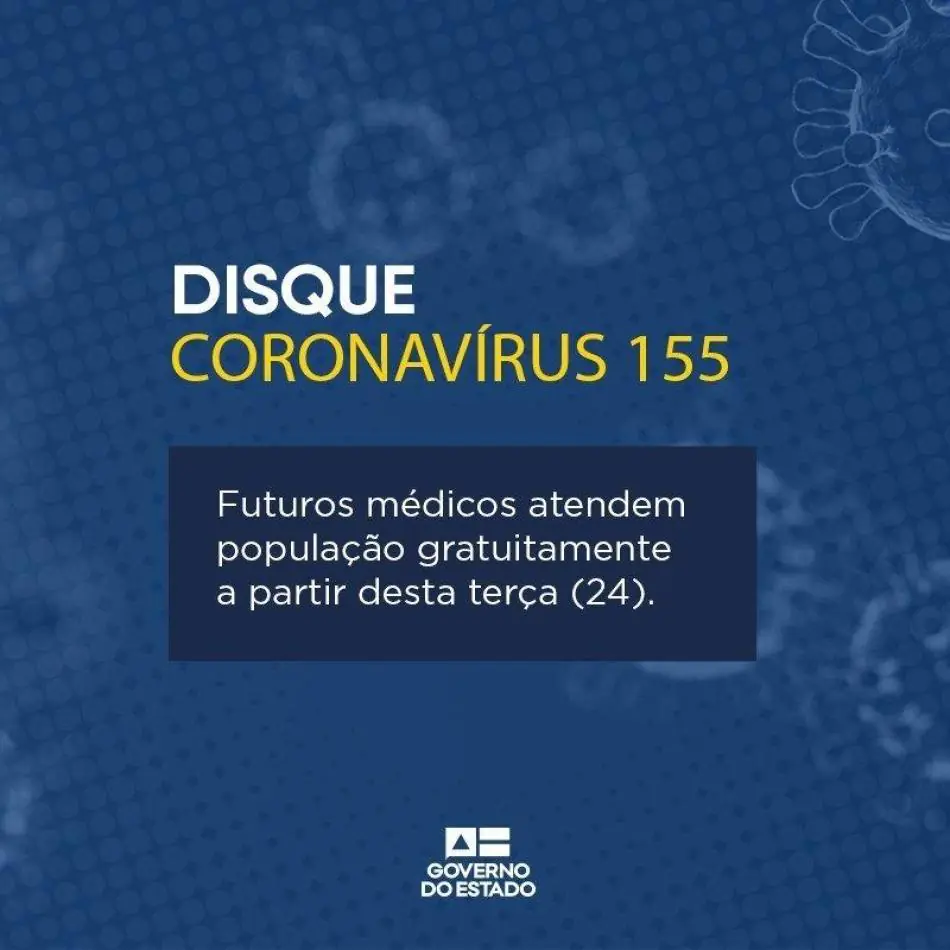 DISQUE
CORONAVÍRUS 155

Futuros médicos atendem população gratuitamente a partir desta terça (24).

GOVERNO
DO ESTADO